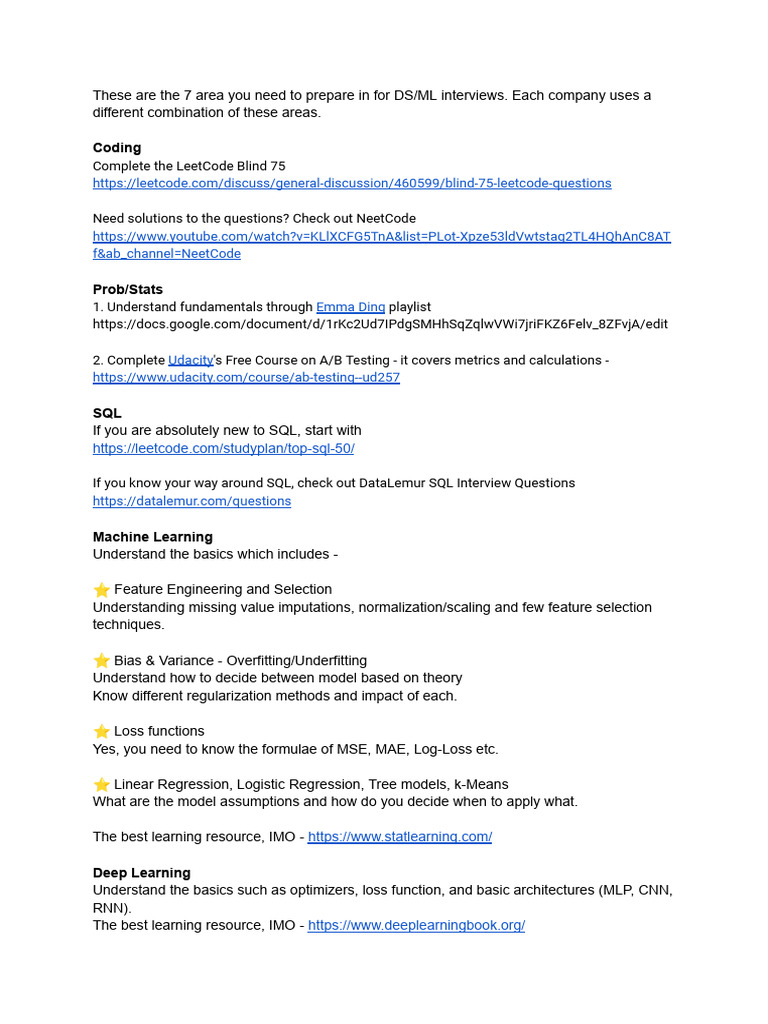 These are the 7 area you need to prepare in for DS/ML interviews. Each company uses a different combination of these areas.

**Coding**
Complete the LeetCode Blind 75
https://leetcode.com/discuss/general-discussion/460599/blind-75-leetcode-questions

Need solutions to the questions? Check out NeetCode
https://www.youtube.com/watch?v=KLlXCFG5TnA&list=PLot-Xpze53ldVwtstag2TL4HQhAnC8ATf&ab_channel=NeetCode

**Prob/Stats**
1. Understand fundamentals through Emma Ding playlist
https://docs.google.com/document/d/1rKc2Ud7IPdgSMHhSqZqlwVWi7jriFKZ6Felv_8ZFvjA/edit

2. Complete Udacity's Free Course on A/B Testing - it covers metrics and calculations - https://www.udacity.com/course/ab-testing--ud257

**SQL**
If you are absolutely new to SQL, start with
https://leetcode.com/studyplan/top-sql-50/

If you know your way around SQL, check out DataLemur SQL Interview Questions
https://datalemur.com/questions

**Machine Learning**
Understand the basics which includes -

⭐ Feature Engineering and Selection
Understanding missing value imputations, normalization/scaling and few feature selection techniques.

⭐ Bias & Variance - Overfitting/Underfitting
Understand how to decide between model based on theory
Know different regularization methods and impact of each.

⭐ Loss functions
Yes, you need to know the formulae of MSE, MAE, Log-Loss etc.

⭐ Linear Regression, Logistic Regression, Tree models, k-Means
What are the model assumptions and how do you decide when to apply what.

The best learning resource, IMO - https://www.statlearning.com/

**Deep Learning**
Understand the basics such as optimizers, loss function, and basic architectures (MLP, CNN, RNN).
The best learning resource, IMO - https://www.deeplearningbook.org/